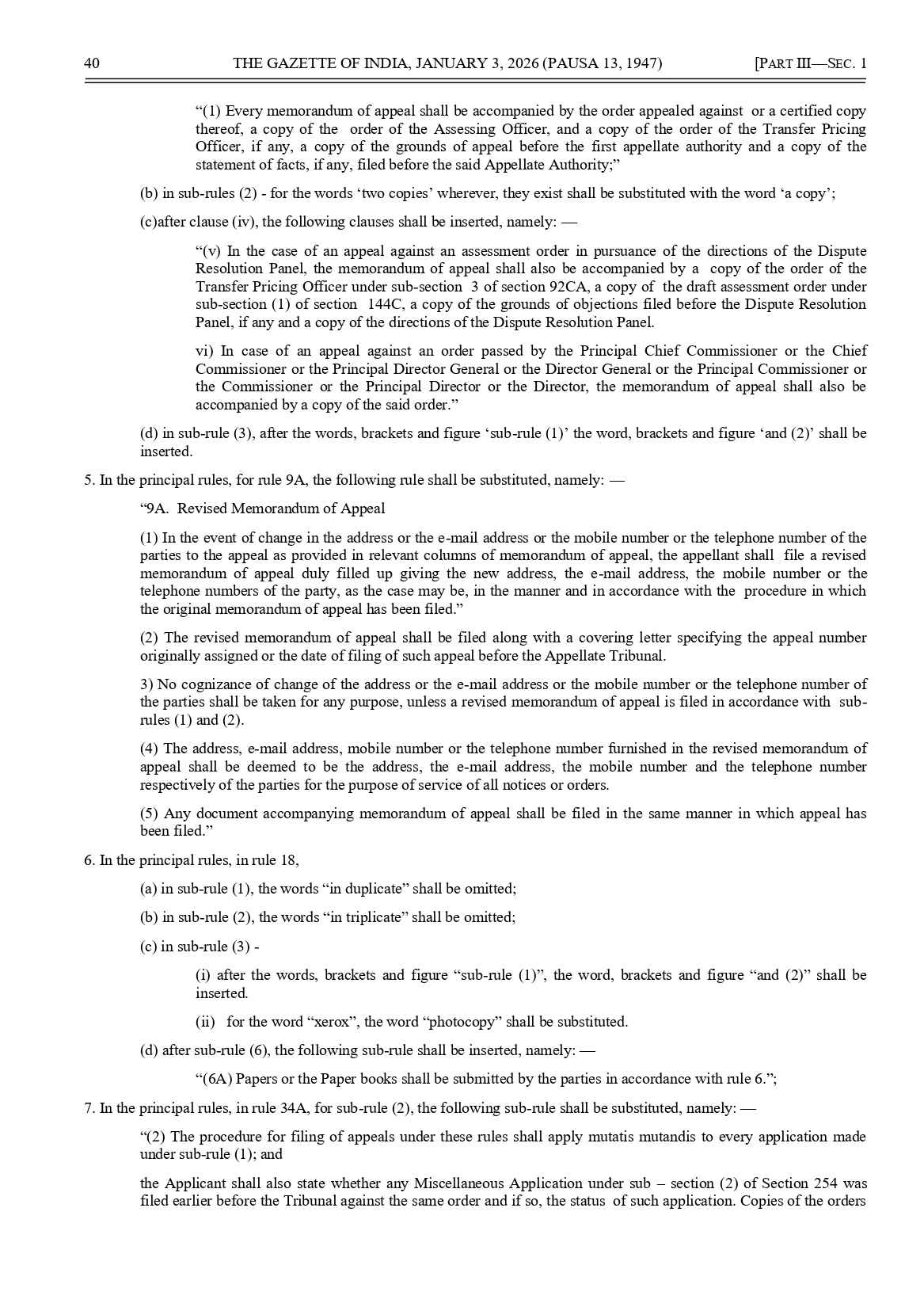 40 THE GAZETTE OF INDIA, JANUARY 3, 2026 (PAUSA 13, 1947) [PART III—SEC. 1

“(1) Every memorandum of appeal shall be accompanied by the order appealed against or a certified copy thereof, a copy of the order of the Assessing Officer, and a copy of the order of the Transfer Pricing Officer, if any, a copy of the grounds of appeal before the first appellate authority and a copy of the statement of facts, if any, filed before the said Appellate Authority;”

(b) in sub-rules (2) - for the words ‘two copies’ wherever, they exist shall be substituted with the word ‘a copy’;

(c)after clause (iv), the following clauses shall be inserted, namely: —

“(v) In the case of an appeal against an assessment order in pursuance of the directions of the Dispute Resolution Panel, the memorandum of appeal shall also be accompanied by a copy of the order of the Transfer Pricing Officer under sub-section 3 of section 92CA, a copy of the draft assessment order under sub-section (1) of section 144C, a copy of the grounds of objections filed before the Dispute Resolution Panel, if any and a copy of the directions of the Dispute Resolution Panel.

vi) In case of an appeal against an order passed by the Principal Chief Commissioner or the Chief Commissioner or the Principal Director General or the Director General or the Principal Commissioner or the Commissioner or the Principal Director or the Director, the memorandum of appeal shall also be accompanied by a copy of the said order.”

(d) in sub-rule (3), after the words, brackets and figure ‘sub-rule (1)’ the word, brackets and figure ‘and (2)’ shall be inserted.

5. In the principal rules, for rule 9A, the following rule shall be substituted, namely: —

“9A. Revised Memorandum of Appeal

(1) In the event of change in the address or the e-mail address or the mobile number or the telephone number of the parties to the appeal as provided in relevant columns of memorandum of appeal, the appellant shall file a revised memorandum of appeal duly filled up giving the new address, the e-mail address, the mobile number or the telephone numbers of the party, as the case may be, in the manner and in accordance with the procedure in which the original memorandum of appeal has been filed.”

(2) The revised memorandum of appeal shall be filed along with a covering letter specifying the appeal number originally assigned or the date of filing of such appeal before the Appellate Tribunal.

3) No cognizance of change of the address or the e-mail address or the mobile number or the telephone number of the parties shall be taken for any purpose, unless a revised memorandum of appeal is filed in accordance with sub-rules (1) and (2).

(4) The address, e-mail address, mobile number or the telephone number furnished in the revised memorandum of appeal shall be deemed to be the address, the e-mail address, the mobile number and the telephone number respectively of the parties for the purpose of service of all notices or orders.

(5) Any document accompanying memorandum of appeal shall be filed in the same manner in which appeal has been filed.”

6. In the principal rules, in rule 18,

(a) in sub-rule (1), the words “in duplicate” shall be omitted;

(b) in sub-rule (2), the words “in triplicate” shall be omitted;

(c) in sub-rule (3) -

(i) after the words, brackets and figure “sub-rule (1)”, the word, brackets and figure “and (2)” shall be inserted.

(ii) for the word “xerox”, the word “photocopy” shall be substituted.

(d) after sub-rule (6), the following sub-rule shall be inserted, namely: —

“(6A) Papers or the Paper books shall be submitted by the parties in accordance with rule 6.”;

7. In the principal rules, in rule 34A, for sub-rule (2), the following sub-rule shall be substituted, namely: —

“(2) The procedure for filing of appeals under these rules shall apply mutatis mutandis to every application made under sub-rule (1); and

the Applicant shall also state whether any Miscellaneous Application under sub – section (2) of Section 254 was filed earlier before the Tribunal against the same order and if so, the status of such application. Copies of the orders